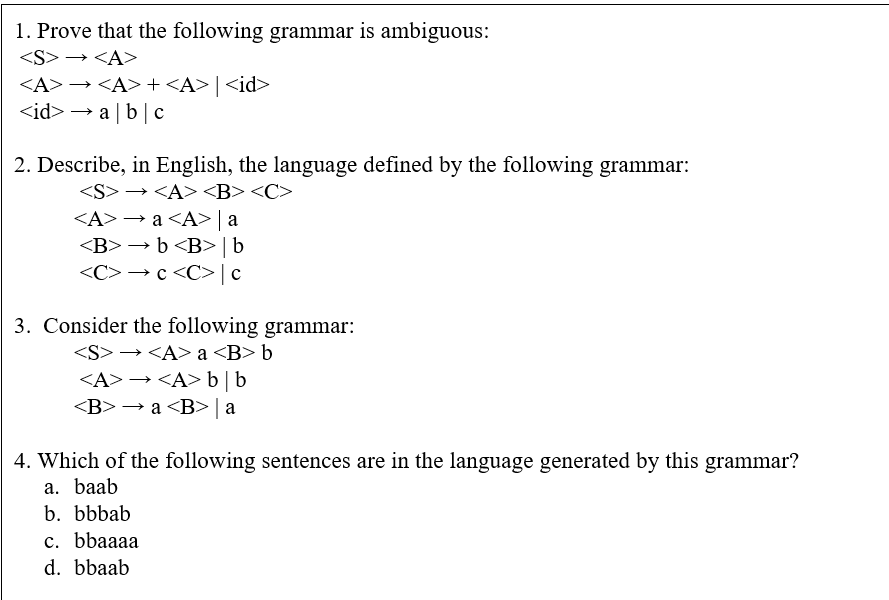 1. Prove that the following grammar is ambiguous:
<S> → <A>
<A> → <A> + <A> | <id>
<id> → a | b | c

2. Describe, in English, the language defined by the following grammar:
<S> → <A> <B> <C>
<A> → a <A> | a
<B> → b <B> | b
<C> → c <C> | c

3. Consider the following grammar:
<S> → <A> a <B> b
<A> → <A> b | b
<B> → a <B> | a

4. Which of the following sentences are in the language generated by this grammar?
a. baab
b. bbbab
c. bbaaaa
d. bbaab